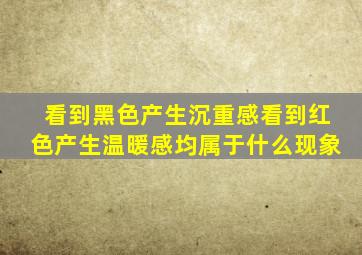 看到黑色产生沉重感看到红色产生温暖感均属于什么现象